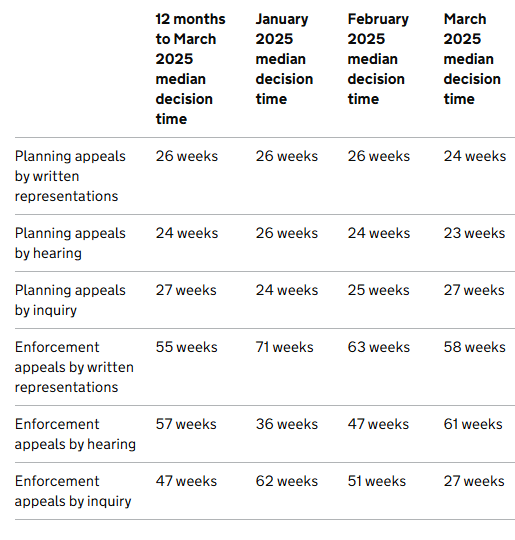 | | 12 months to March 2025 median decision time | January 2025 median decision time | February 2025 median decision time | March 2025 median decision time |
|---|---|---|---|---|
| Planning appeals by written representations | 26 weeks | 26 weeks | 26 weeks | 24 weeks |
| Planning appeals by hearing | 24 weeks | 26 weeks | 24 weeks | 23 weeks |
| Planning appeals by inquiry | 27 weeks | 24 weeks | 25 weeks | 27 weeks |
| Enforcement appeals by written representations | 55 weeks | 71 weeks | 63 weeks | 58 weeks |
| Enforcement appeals by hearing | 57 weeks | 36 weeks | 47 weeks | 61 weeks |
| Enforcement appeals by inquiry | 47 weeks | 62 weeks | 51 weeks | 27 weeks |